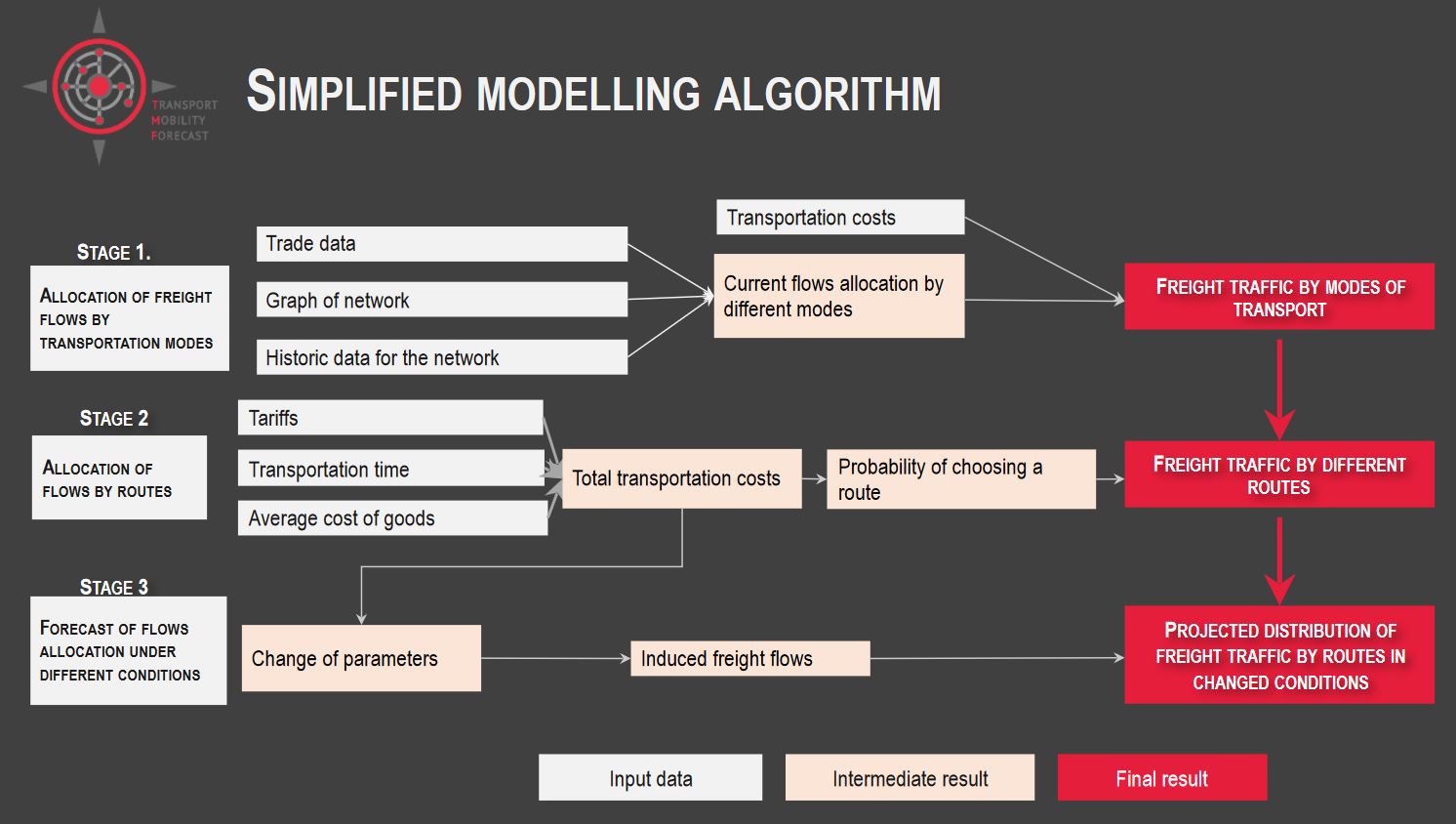 TRANSPORT
MOBILITY
FORECAST

SIMPLIFIED MODELLING ALGORITHM

STAGE 1.

ALLOCATION OF FREIGHT FLOWS BY TRANSPORTATION MODES

Trade data

Graph of network

Historic data for the network

Transportation costs

Current flows allocation by different modes

FREIGHT TRAFFIC BY MODES OF TRANSPORT

STAGE 2

ALLOCATION OF FLOWS BY ROUTES

Tariffs

Transportation time

Average cost of goods

Total transportation costs

Probability of choosing a route

FREIGHT TRAFFIC BY DIFFERENT ROUTES

STAGE 3

FORECAST OF FLOWS ALLOCATION UNDER DIFFERENT CONDITIONS

Change of parameters

Induced freight flows

PROJECTED DISTRIBUTION OF FREIGHT TRAFFIC BY ROUTES IN CHANGED CONDITIONS

Input data

Intermediate result

Final result